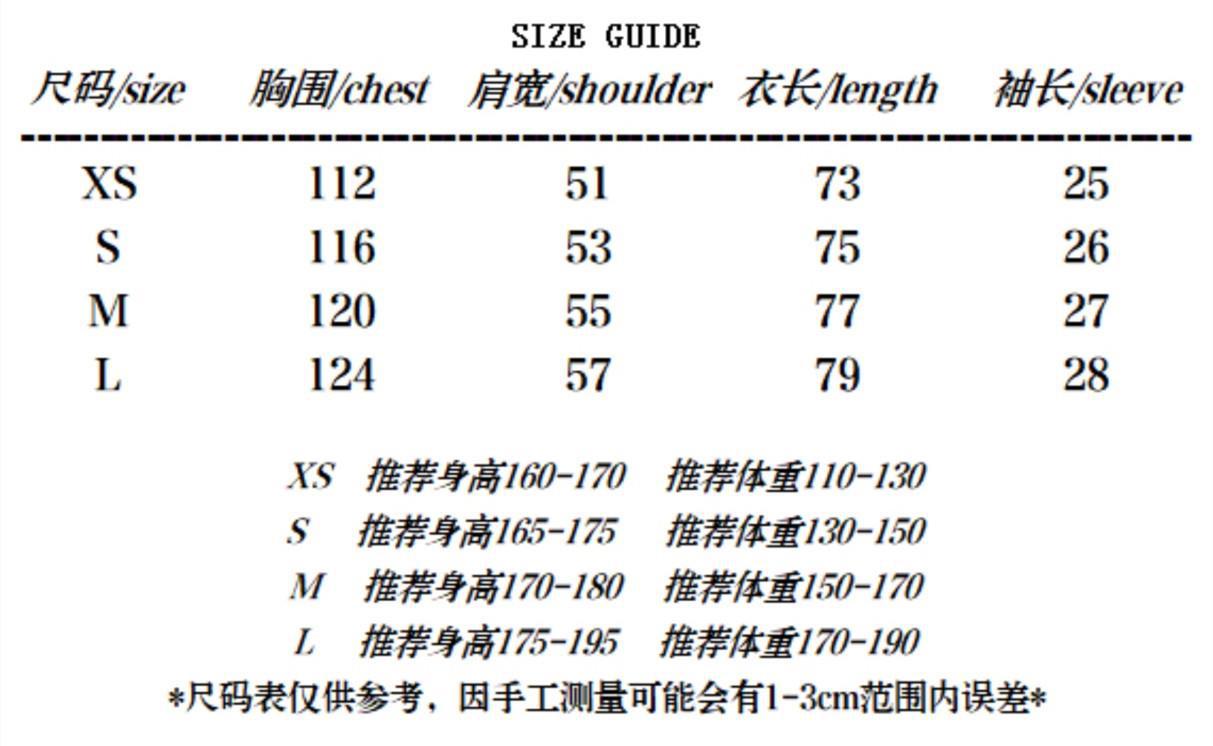 SIZE GUIDE

| 尺码/size | 胸围/chest | 肩宽/shoulder | 衣长/length | 袖长/sleeve |
|---|---|---|---|---|
| XS | 112 | 51 | 73 | 25 |
| S | 116 | 53 | 75 | 26 |
| M | 120 | 55 | 77 | 27 |
| L | 124 | 57 | 79 | 28 |

XS 推荐身高160-170 推荐体重110-130
S 推荐身高165-175 推荐体重130-150
M 推荐身高170-180 推荐体重150-170
L 推荐身高175-195 推荐体重170-190

*尺码表仅供参考，因手工测量可能会有1-3cm范围内误差*